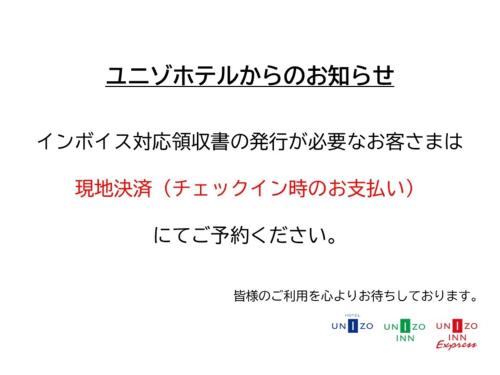 ユニゾホテルからのお知らせ

インボイス対応領収書の発行が必要なお客さまは

現地決済（チェックイン時のお支払い）

にてご予約ください。

皆様のご利用を心よりお待ちしております。

HOTEL
UNIZO

UNIZO
INN

UNIZO
INN
Express